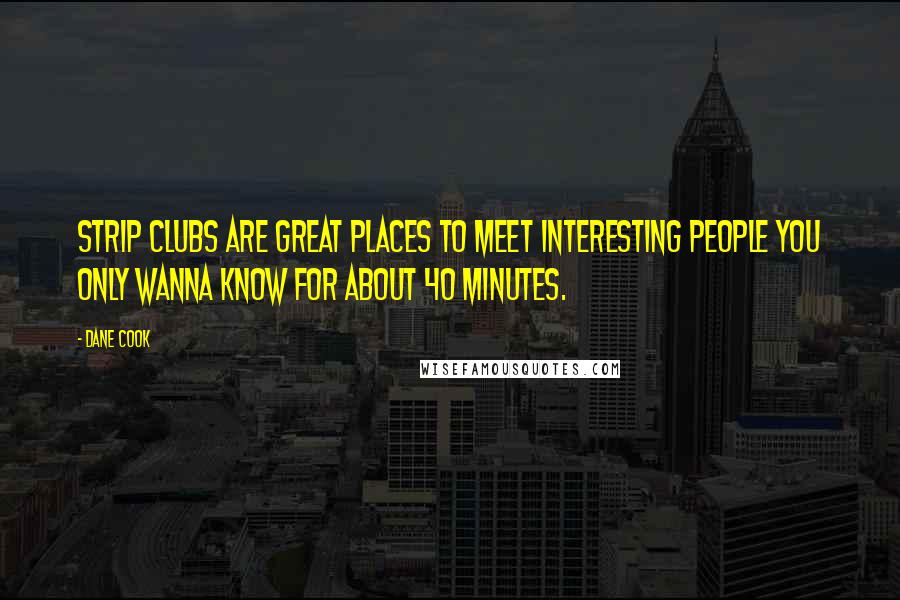 STRIP CLUBS ARE GREAT PLACES TO MEET INTERESTING PEOPLE YOU ONLY WANNA KNOW FOR ABOUT 40 MINUTES.

- DANE COOK

WISEFAMOUSQUOTES.COM